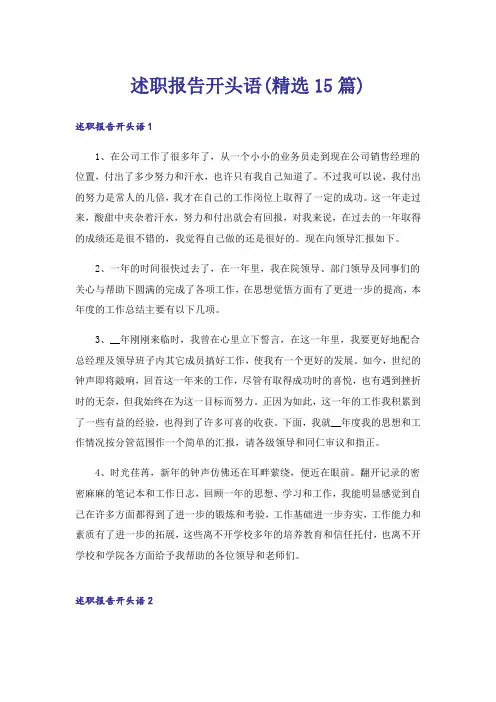 述职报告开头语(精选15篇)

述职报告开头语1

1、在公司工作了很多年了，从一个小小的业务员走到现在公司销售经理的位置，付出了多少努力和汗水，也许只有我自己知道了。不过我可以说，我付出的努力是常人的几倍，我才在自己的工作岗位上取得了一定的成功。这一年走过来，酸甜中夹杂着汗水，努力和付出就会有回报，对我来说，在过去的一年取得的成绩还是很不错的，我觉得自己做的还是很好的。现在向领导汇报如下。

2、一年的时间很快过去了，在一年里，我在院领导、部门领导及同事们的关心与帮助下圆满的完成了各项工作，在思想觉悟方面有了更进一步的提高，本年度的工作总结主要有以下几项。

3、__年刚刚来临时，我曾在心里立下誓言，在这一年里，我要更好地配合总经理及领导班子内其它成员搞好工作，使我有一个更好的发展。如今，世纪的钟声即将敲响，回首这一年来的工作，尽管有取得成功时的喜悦，也有遇到挫折时的无奈，但我始终在为这一目标而努力。正因为如此，这一年的工作我积累到了一些有益的经验，也得到了许多可喜的收获。下面，我就__年度我的思想和工作情况按分管范围作一个简单的汇报，请各级领导和同仁审议和指正。

4、时光荏苒，新年的钟声仿佛还在耳畔萦绕，便近在眼前。翻开记录的密密麻麻的笔记本和工作日志，回顾一年的思想、学习和工作，我能明显感觉到自己在许多方面都得到了进一步的锻炼和考验，工作基础进一步夯实，工作能力和素质有了进一步的拓展，这些离不开学校多年的培养教育和信任托付，也离不开学校和学院各方面给予我帮助的各位领导和老师们。

述职报告开头语2